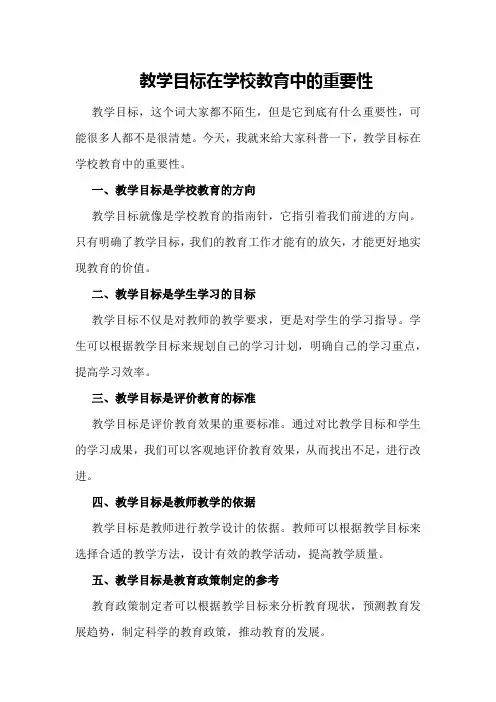 教学目标在学校教育中的重要性

教学目标，这个词大家都不陌生，但是它到底有什么重要性，可能很多人都不是很清楚。今天，我就来给大家科普一下，教学目标在学校教育中的重要性。

一、教学目标是学校教育的方向

教学目标就像是学校教育的指南针，它指引着我们前进的方向。只有明确了教学目标，我们的教育工作才能有的放矢，才能更好地实现教育的价值。

二、教学目标是学生学习的目标

教学目标不仅是对教师的教学要求，更是对学生的学习指导。学生可以根据教学目标来规划自己的学习计划，明确自己的学习重点，提高学习效率。

三、教学目标是评价教育的标准

教学目标是评价教育效果的重要标准。通过对比教学目标和学生的学习成果，我们可以客观地评价教育效果，从而找出不足，进行改进。

四、教学目标是教师教学的依据

教学目标是教师进行教学设计的依据。教师可以根据教学目标来选择合适的教学方法，设计有效的教学活动，提高教学质量。

五、教学目标是教育政策制定的参考

教育政策制定者可以根据教学目标来分析教育现状，预测教育发展趋势，制定科学的教育政策，推动教育的发展。